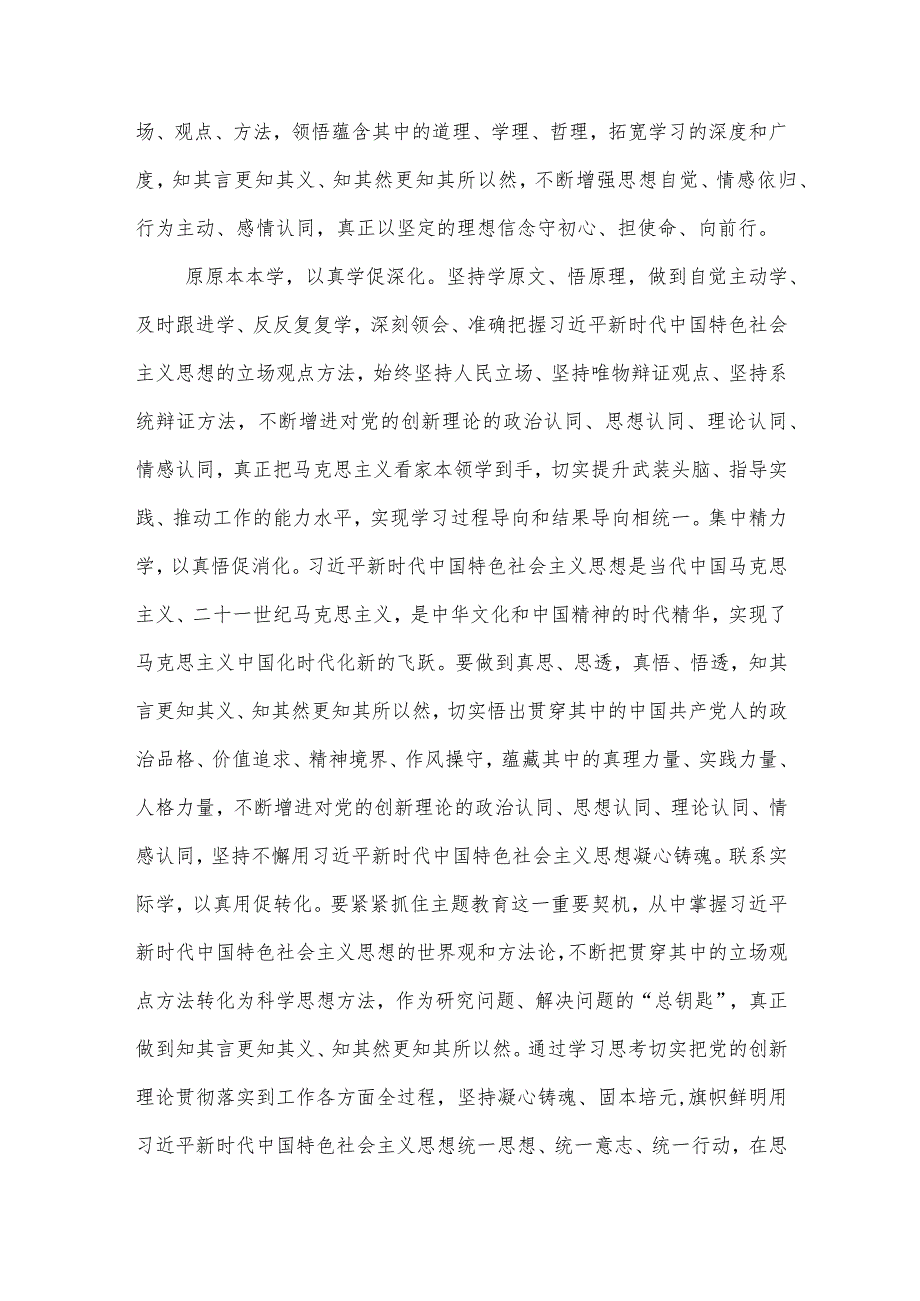 场、观点、方法，领悟蕴含其中的道理、学理、哲理，拓宽学习的深度和广度，知其言更知其义、知其然更知其所以然，不断增强思想自觉、情感依归、行为主动、感情认同，真正以坚定的理想信念守初心、担使命、向前行。

原原本本学，以真学促深化。坚持学原文、悟原理，做到自觉主动学、及时跟进学、反反复复学，深刻领会、准确把握习近平新时代中国特色社会主义思想的立场观点方法，始终坚持人民立场、坚持唯物辩证观点、坚持系统辩证方法，不断增进对党的创新理论的政治认同、思想认同、理论认同、情感认同，真正把马克思主义看家本领学到手，切实提升武装头脑、指导实践、推动工作的能力水平，实现学习过程导向和结果导向相统一。集中精力学，以真悟促消化。习近平新时代中国特色社会主义思想是当代中国马克思主义、二十一世纪马克思主义，是中华文化和中国精神的时代精华，实现了马克思主义中国化时代化新的飞跃。要做到真思、思透，真悟、悟透，知其言更知其义、知其然更知其所以然，切实悟出贯穿其中的中国共产党人的政治品格、价值追求、精神境界、作风操守，蕴藏其中的真理力量、实践力量、人格力量，不断增进对党的创新理论的政治认同、思想认同、理论认同、情感认同，坚持不懈用习近平新时代中国特色社会主义思想凝心铸魂。联系实际学，以真用促转化。要紧紧抓住主题教育这一重要契机，从中掌握习近平新时代中国特色社会主义思想的世界观和方法论，不断把贯穿其中的立场观点方法转化为科学思想方法，作为研究问题、解决问题的“总钥匙”，真正做到知其言更知其义、知其然更知其所以然。通过学习思考切实把党的创新理论贯彻落实到工作各方面全过程，坚持凝心铸魂、固本培元，旗帜鲜明用习近平新时代中国特色社会主义思想统一思想、统一意志、统一行动，在思